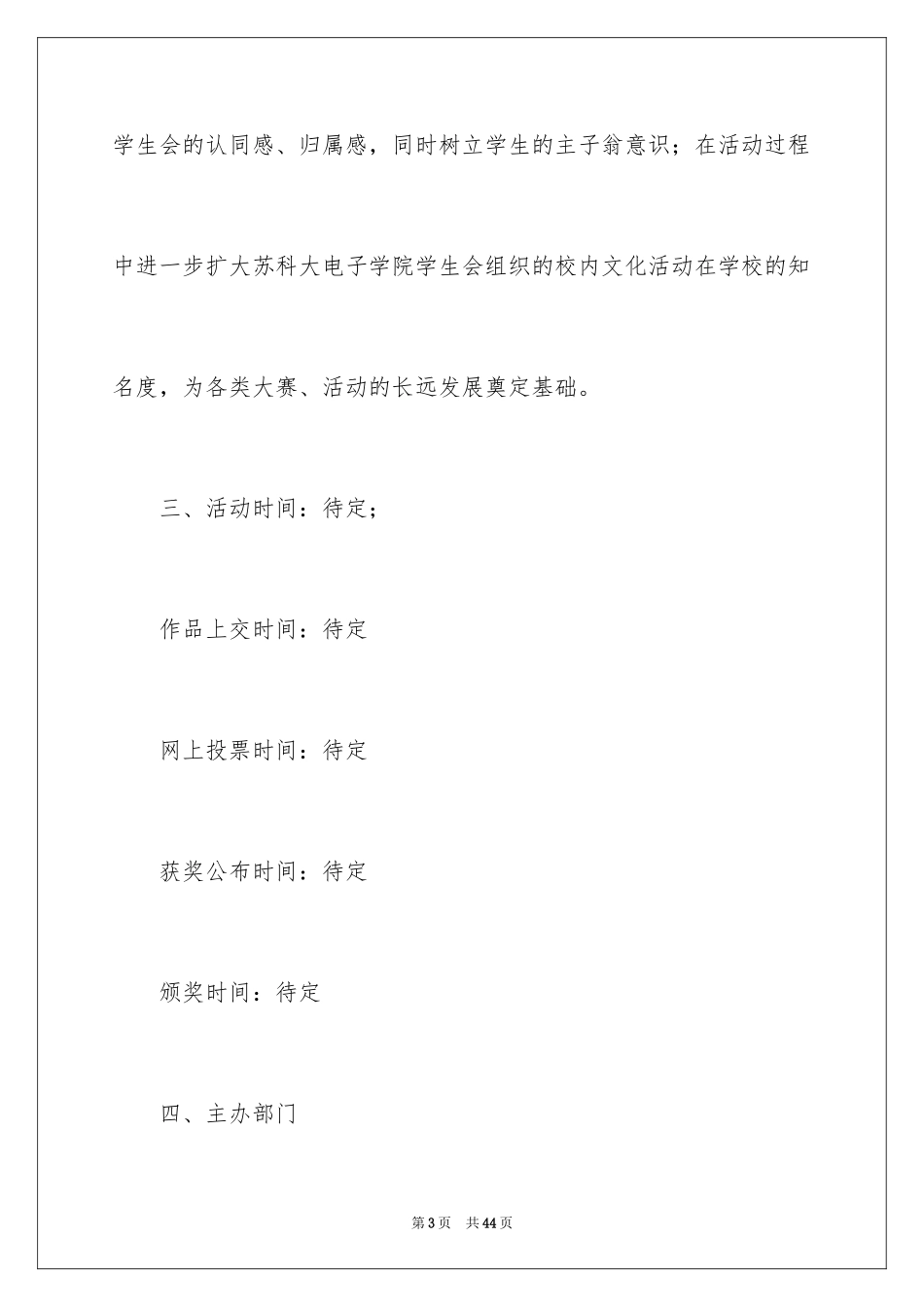 学生会的认同感、归属感，同时树立学生的主子翁意识；在活动过程中进一步扩大苏科大电子学院学生会组织的校内文化活动在学校的知名度，为各类大赛、活动的长远发展奠定基础。

三、活动时间：待定；

作品上交时间：待定

网上投票时间：待定

获奖公布时间：待定

颁奖时间：待定

四、主办部门

第3页 共44页